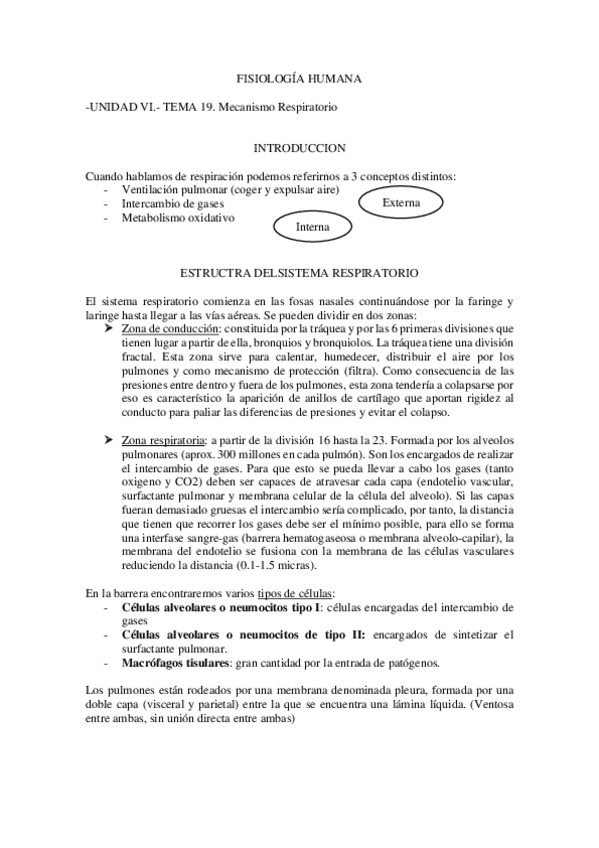 FISIOLOGÍA HUMANA

-UNIDAD VI.- TEMA 19. Mecanismo Respiratorio

INTRODUCCION

Cuando hablamos de respiración podemos referirnos a 3 conceptos distintos:
- Ventilación pulmonar (coger y expulsar aire)
- Intercambio de gases
- Metabolismo oxidativo

Externa

Interna

ESTRUCTRA DELSISTEMA RESPIRATORIO

El sistema respiratorio comienza en las fosas nasales continuándose por la faringe y laringe hasta llegar a las vías aéreas. Se pueden dividir en dos zonas:
➤ Zona de conducción: constituida por la tráquea y por las 6 primeras divisiones que tienen lugar a partir de ella, bronquios y bronquiolos. La tráquea tiene una división fractal. Esta zona sirve para calentar, humedecer, distribuir el aire por los pulmones y como mecanismo de protección (filtra). Como consecuencia de las presiones entre dentro y fuera de los pulmones, esta zona tendería a colapsarse por eso es característico la aparición de anillos de cartílago que aportan rigidez al conducto para paliar las diferencias de presiones y evitar el colapso.

➤ Zona respiratoria: a partir de la división 16 hasta la 23. Formada por los alveolos pulmonares (aprox. 300 millones en cada pulmón). Son los encargados de realizar el intercambio de gases. Para que esto se pueda llevar a cabo los gases (tanto oxigeno y CO2) deben ser capaces de atravesar cada capa (endotelio vascular, surfactante pulmonar y membrana celular de la célula del alveolo). Si las capas fueran demasiado gruesas el intercambio sería complicado, por tanto, la distancia que tienen que recorrer los gases debe ser el mínimo posible, para ello se forma una interfase sangre-gas (barrera hematogaseosa o membrana alveolo-capilar), la membrana del endotelio se fusiona con la membrana de las células vasculares reduciendo la distancia (0.1-1.5 micras).

En la barrera encontraremos varios tipos de células:
- Células alveolares o neumocitos tipo I: células encargadas del intercambio de gases
- Células alveolares o neumocitos de tipo II: encargados de sintetizar el surfactante pulmonar.
- Macrófagos tisulares: gran cantidad por la entrada de patógenos.

Los pulmones están rodeados por una membrana denominada pleura, formada por una doble capa (visceral y parietal) entre la que se encuentra una lámina líquida. (Ventosa entre ambas, sin unión directa entre ambas)